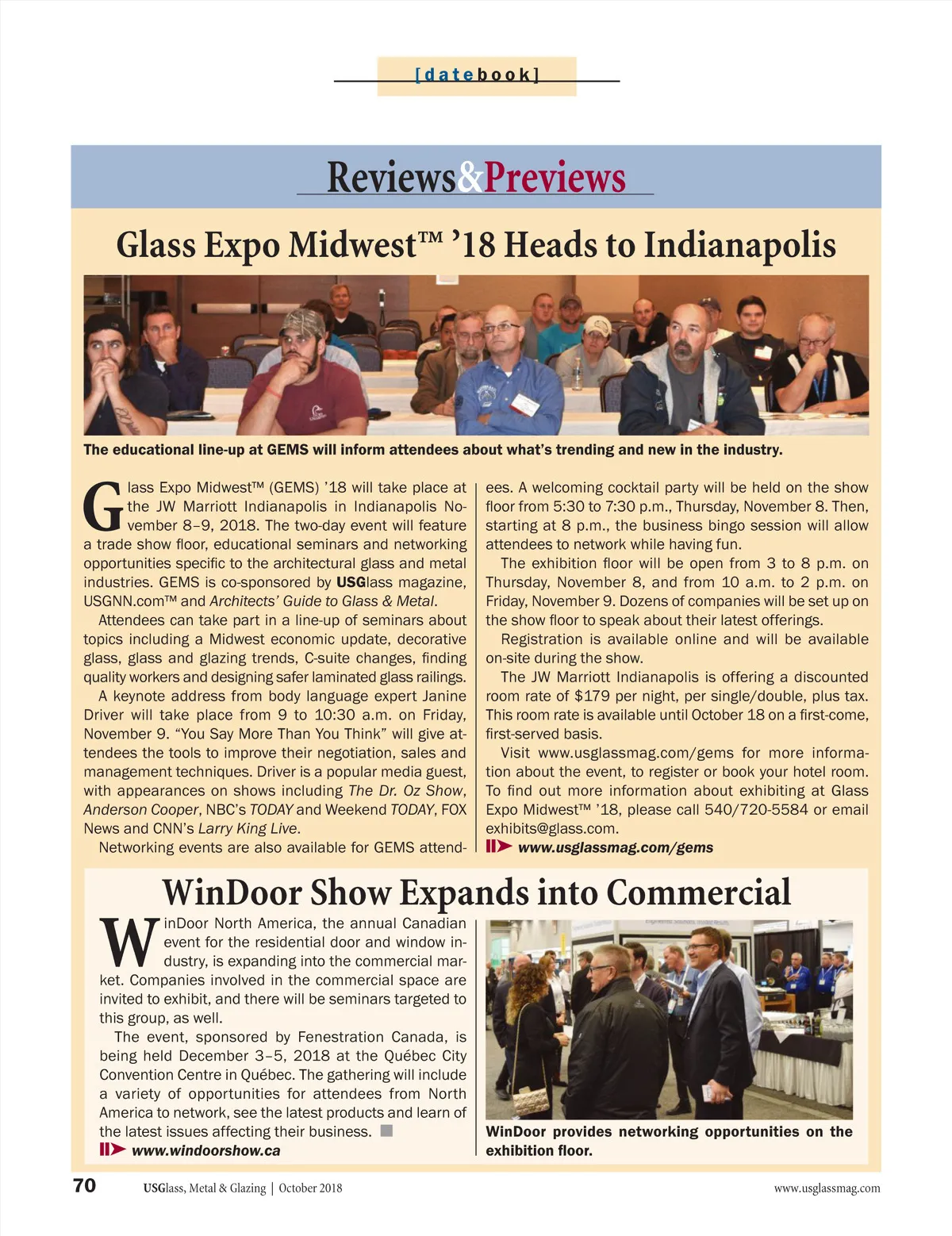 [datebook]

Reviews&Previews

Glass Expo Midwest™ '18 Heads to Indianapolis

The educational line-up at GEMS will inform attendees about what's trending and new in the industry.

Glass Expo Midwest™ (GEMS) '18 will take place at the JW Marriott Indianapolis in Indianapolis November 8–9, 2018. The two-day event will feature a trade show floor, educational seminars and networking opportunities specific to the architectural glass and metal industries. GEMS is co-sponsored by USGlass magazine, USGNN.com™ and Architects' Guide to Glass & Metal.

Attendees can take part in a line-up of seminars about topics including a Midwest economic update, decorative glass, glass and glazing trends, C-suite changes, finding quality workers and designing safer laminated glass railings.

A keynote address from body language expert Janine Driver will take place from 9 to 10:30 a.m. on Friday, November 9. "You Say More Than You Think" will give attendees the tools to improve their negotiation, sales and management techniques. Driver is a popular media guest, with appearances on shows including The Dr. Oz Show, Anderson Cooper, NBC's TODAY and Weekend TODAY, FOX News and CNN's Larry King Live.

Networking events are also available for GEMS attendees. A welcoming cocktail party will be held on the show floor from 5:30 to 7:30 p.m., Thursday, November 8. Then, starting at 8 p.m., the business bingo session will allow attendees to network while having fun.

The exhibition floor will be open from 3 to 8 p.m. on Thursday, November 8, and from 10 a.m. to 2 p.m. on Friday, November 9. Dozens of companies will be set up on the show floor to speak about their latest offerings.

Registration is available online and will be available on-site during the show.

The JW Marriott Indianapolis is offering a discounted room rate of $179 per night, per single/double, plus tax. This room rate is available until October 18 on a first-come, first-served basis.

Visit www.usglassmag.com/gems for more information about the event, to register or book your hotel room. To find out more information about exhibiting at Glass Expo Midwest™ '18, please call 540/720-5584 or email exhibits@glass.com.

www.usglassmag.com/gems

WinDoor Show Expands into Commercial

WinDoor North America, the annual Canadian event for the residential door and window industry, is expanding into the commercial market. Companies involved in the commercial space are invited to exhibit, and there will be seminars targeted to this group, as well.

The event, sponsored by Fenestration Canada, is being held December 3–5, 2018 at the Québec City Convention Centre in Québec. The gathering will include a variety of opportunities for attendees from North America to network, see the latest products and learn of the latest issues affecting their business.

www.windoorshow.ca

WinDoor provides networking opportunities on the exhibition floor.

70 USGlass, Metal & Glazing | October 2018 www.usglassmag.com